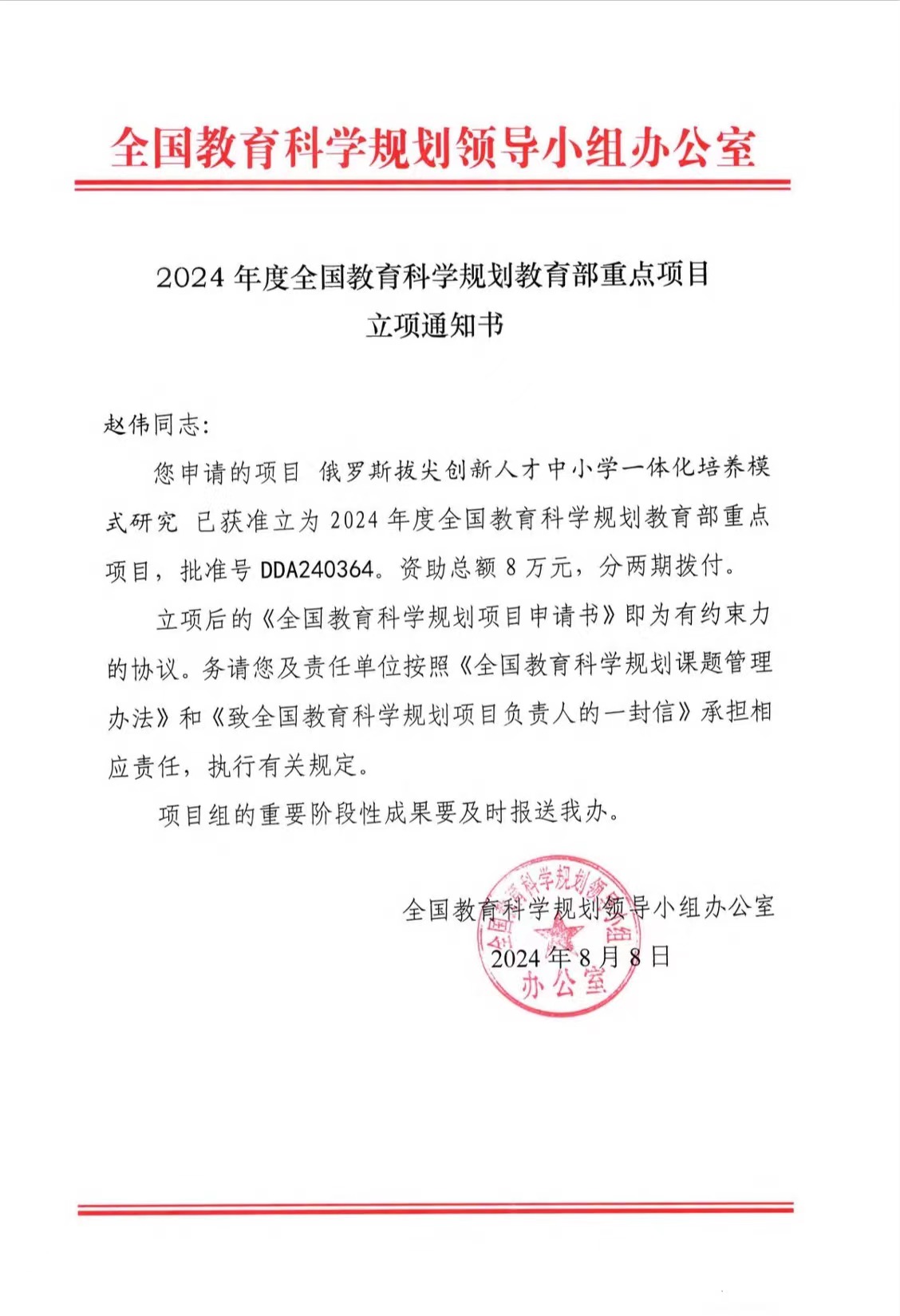 全国教育科学规划领导小组办公室

2024 年度全国教育科学规划教育部重点项目
立项通知书

赵伟同志:

您申请的项目 俄罗斯拔尖创新人才中小学一体化培养模式研究 已获准立为 2024 年度全国教育科学规划教育部重点项目，批准号 DDA240364。资助总额 8 万元，分两期拨付。

立项后的《全国教育科学规划项目申请书》即为有约束力的协议。务请您及责任单位按照《全国教育科学规划课题管理办法》和《致全国教育科学规划项目负责人的一封信》承担相应责任，执行有关规定。

项目组的重要阶段性成果要及时报送我办。

全国教育科学规划领导小组办公室
2024 年 8 月 8 日

全国教育科学规划领导小组办公室